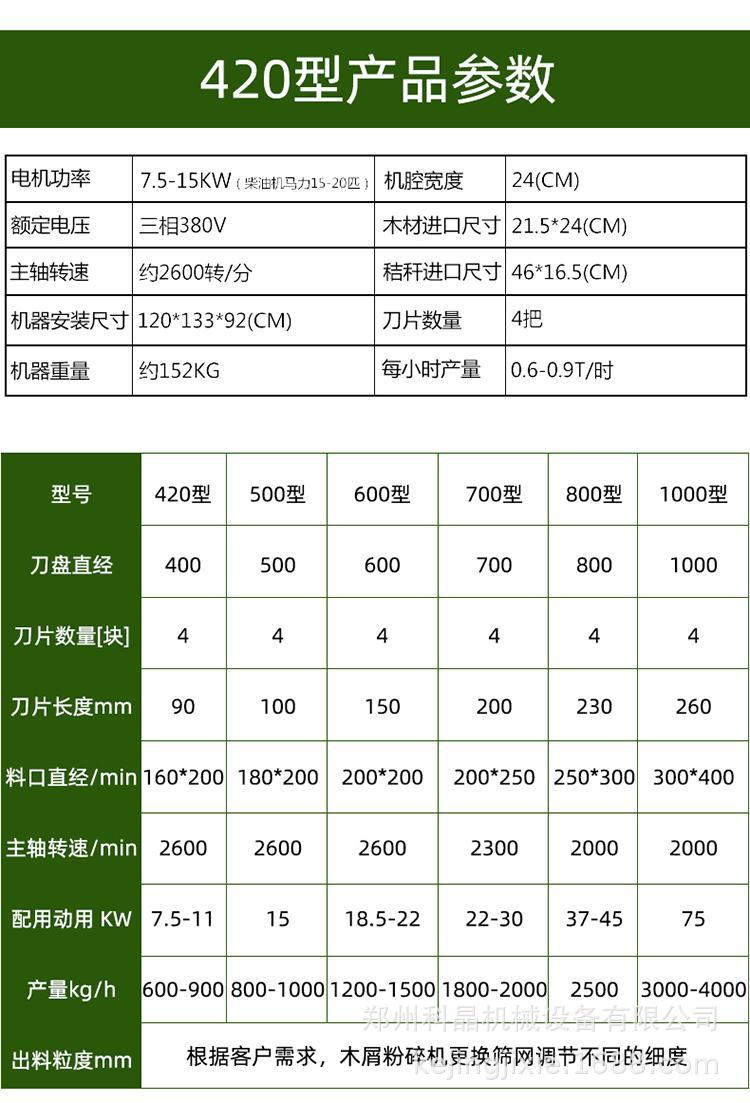 420型产品参数

| 电机功率 | 7.5-15KW（柴油机马力15-20匹） | 机腔宽度 | 24(CM) |
|---|---|---|---|
| 额定电压 | 三相380V | 木材进口尺寸 | 21.5*24(CM) |
| 主轴转速 | 约2600转/分 | 秸秆进口尺寸 | 46*16.5(CM) |
| 机器安装尺寸 | 120*133*92(CM) | 刀片数量 | 4把 |
| 机器重量 | 约152KG | 每小时产量 | 0.6-0.9T/时 |

| 型号 | 420型 | 500型 | 600型 | 700型 | 800型 | 1000型 |
|---|---|---|---|---|---|---|
| 刀盘直经 | 400 | 500 | 600 | 700 | 800 | 1000 |
| 刀片数量[块] | 4 | 4 | 4 | 4 | 4 | 4 |
| 刀片长度mm | 90 | 100 | 150 | 200 | 230 | 260 |
| 料口直经/min | 160*200 | 180*200 | 200*200 | 200*250 | 250*300 | 300*400 |
| 主轴转速/min | 2600 | 2600 | 2600 | 2300 | 2000 | 2000 |
| 配用动用 KW | 7.5-11 | 15 | 18.5-22 | 22-30 | 37-45 | 75 |
| 产量kg/h | 600-900 | 800-1000 | 1200-1500 | 1800-2000 | 2500 | 3000-4000 |
| 出料粒度mm | 根据客户需求，木屑粉碎机更换筛网调节不同的细度 | | | | | |

郑州科晶机械设备有限公司
kejingjixie.1688.com